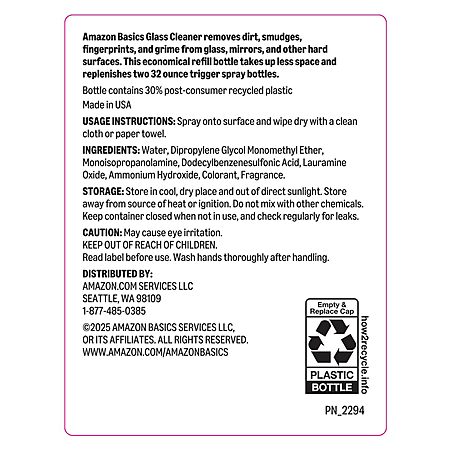 Amazon Basics Glass Cleaner removes dirt, smudges, fingerprints, and grime from glass, mirrors, and other hard surfaces. This economical refill bottle takes up less space and replenishes two 32 ounce trigger spray bottles.

Bottle contains 30% post-consumer recycled plastic

Made in USA

USAGE INSTRUCTIONS: Spray onto surface and wipe dry with a clean cloth or paper towel.

INGREDIENTS: Water, Dipropylene Glycol Monomethyl Ether, Monoisopropanolamine, Dodecylbenzenesulfonic Acid, Lauramine Oxide, Ammonium Hydroxide, Colorant, Fragrance.

STORAGE: Store in cool, dry place and out of direct sunlight. Store away from source of heat or ignition. Do not mix with other chemicals. Keep container closed when not in use, and check regularly for leaks.

CAUTION: May cause eye irritation.
KEEP OUT OF REACH OF CHILDREN.
Read label before use. Wash hands thoroughly after handling.

DISTRIBUTED BY:
AMAZON.COM SERVICES LLC
SEATTLE, WA 98109
1-877-485-0385

©2025 AMAZON BASICS SERVICES LLC, OR ITS AFFILIATES. ALL RIGHTS RESERVED.
WWW.AMAZON.COM/AMAZONBASICS

Empty & Replace Cap
PLASTIC
BOTTLE
how2recycle.info

PN_2294